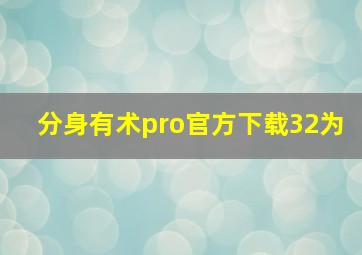 分身有术pro官方下载32为